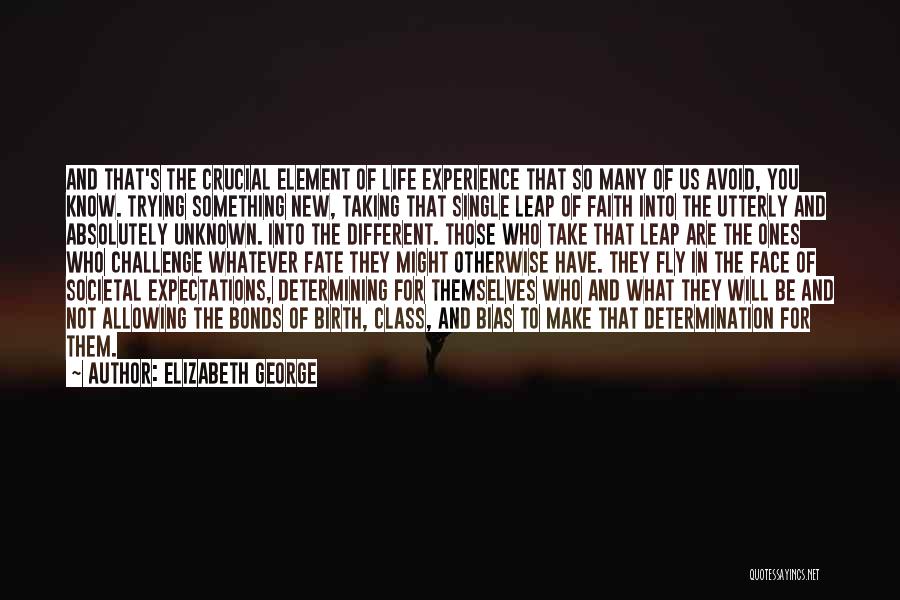 AND THAT'S THE CRUCIAL ELEMENT OF LIFE EXPERIENCE THAT SO MANY OF US AVOID, YOU KNOW. TRYING SOMETHING NEW, TAKING THAT SINGLE LEAP OF FAITH INTO THE UTTERLY AND ABSOLUTELY UNKNOWN. INTO THE DIFFERENT. THOSE WHO TAKE THAT LEAP ARE THE ONES WHO CHALLENGE WHATEVER FATE THEY MIGHT OTHERWISE HAVE. THEY FLY IN THE FACE OF SOCIETAL EXPECTATIONS, DETERMINING FOR THEMSELVES WHO AND WHAT THEY WILL BE AND NOT ALLOWING THE BONDS OF BIRTH, CLASS, AND BIAS TO MAKE THAT DETERMINATION FOR THEM.

~ AUTHOR: ELIZABETH GEORGE

QUOTESSAYINGS.NET